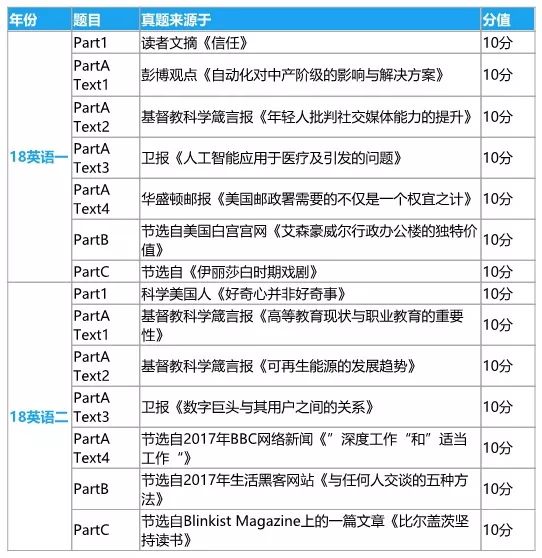 | 年份 | 题目 | 真题来源于 | 分值 |
|---|---|---|---|
| 18英语一 | Part1 | 读者文摘《信任》 | 10分 |
| | PartA Text1 | 彭博观点《自动化对中产阶级的影响与解决方案》 | 10分 |
| | PartA Text2 | 基督教科学箴言报《年轻人批判社交媒体能力的提升》 | 10分 |
| | PartA Text3 | 卫报《人工智能应用于医疗及引发的问题》 | 10分 |
| | PartA Text4 | 华盛顿邮报《美国邮政署需要的不仅是一个权宜之计》 | 10分 |
| | PartB | 节选自美国白宫官网《艾森豪威尔行政办公楼的独特价值》 | 10分 |
| | PartC | 节选自《伊丽莎白时期戏剧》 | 10分 |
| 18英语二 | Part1 | 科学美国人《好奇心并非好奇事》 | 10分 |
| | PartA Text1 | 基督教科学箴言报《高等教育现状与职业教育的重要性》 | 10分 |
| | PartA Text2 | 基督教科学箴言报《可再生能源的发展趋势》 | 10分 |
| | PartA Text3 | 卫报《数字巨头与其用户之间的关系》 | 10分 |
| | PartA Text4 | 节选自2017年BBC网络新闻《”深度工作“和”适当工作“》 | 10分 |
| | PartB | 节选自2017年生活黑客网站《与任何人交谈的五种方法》 | 10分 |
| | PartC | 节选自Blinkist Magazine上的一篇文章《比尔盖茨坚持读书》 | 10分 |